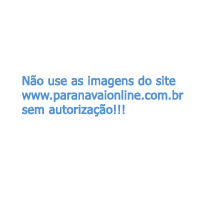 Não use as imagens do site www.paranavaionline.com.br sem autorização!!!